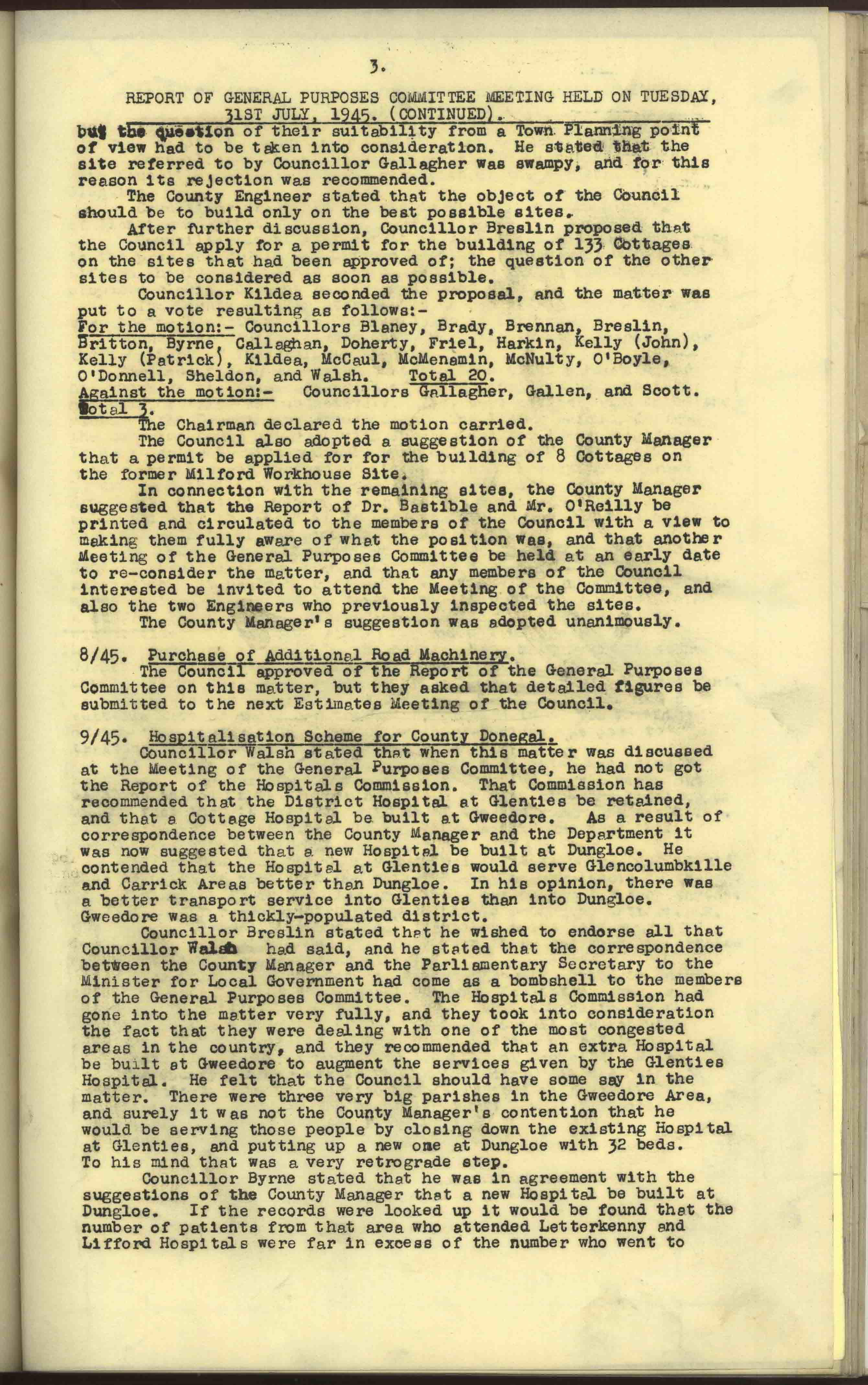 3.

REPORT OF GENERAL PURPOSES COMMITTEE MEETING HELD ON TUESDAY, 31ST JULY, 1945. (CONTINUED).

but the question of their suitability from a Town Planning point of view had to be taken into consideration. He stated that the site referred to by Councillor Gallagher was swampy, and for this reason its rejection was recommended.

The County Engineer stated that the object of the Council should be to build only on the best possible sites.

After further discussion, Councillor Breslin proposed that the Council apply for a permit for the building of 133 Cottages on the sites that had been approved of; the question of the other sites to be considered as soon as possible.

Councillor Kildea seconded the proposal, and the matter was put to a vote resulting as follows:-
For the motion:- Councillors Blaney, Brady, Brennan, Breslin, Britton, Byrne, Callaghan, Doherty, Friel, Harkin, Kelly (John), Kelly (Patrick), Kildea, McCaul, McMenamin, McNulty, O'Boyle, O'Donnell, Sheldon, and Walsh. Total 20.
Against the motion:- Councillors Gallagher, Gallen, and Scott. Total 3.

The Chairman declared the motion carried.

The Council also adopted a suggestion of the County Manager that a permit be applied for for the building of 8 Cottages on the former Milford Workhouse Site.

In connection with the remaining sites, the County Manager suggested that the Report of Dr. Bastible and Mr. O'Reilly be printed and circulated to the members of the Council with a view to making them fully aware of what the position was, and that another Meeting of the General Purposes Committee be held at an early date to re-consider the matter, and that any members of the Council interested be invited to attend the Meeting of the Committee, and also the two Engineers who previously inspected the sites.

The County Manager's suggestion was adopted unanimously.

8/45. Purchase of Additional Road Machinery.
The Council approved of the Report of the General Purposes Committee on this matter, but they asked that detailed figures be submitted to the next Estimates Meeting of the Council.

9/45. Hospitalisation Scheme for County Donegal.
Councillor Walsh stated that when this matter was discussed at the Meeting of the General Purposes Committee, he had not got the Report of the Hospitals Commission. That Commission has recommended that the District Hospital at Glenties be retained, and that a Cottage Hospital be built at Gweedore. As a result of correspondence between the County Manager and the Department it was now suggested that a new Hospital be built at Dungloe. He contended that the Hospital at Glenties would serve Glencolumbkille and Carrick Areas better than Dungloe. In his opinion, there was a better transport service into Glenties than into Dungloe. Gweedore was a thickly-populated district.

Councillor Breslin stated that he wished to endorse all that Councillor Walsh had said, and he stated that the correspondence between the County Manager and the Parliamentary Secretary to the Minister for Local Government had come as a bombshell to the members of the General Purposes Committee. The Hospitals Commission had gone into the matter very fully, and they took into consideration the fact that they were dealing with one of the most congested areas in the country, and they recommended that an extra Hospital be built at Gweedore to augment the services given by the Glenties Hospital. He felt that the Council should have some say in the matter. There were three very big parishes in the Gweedore Area, and surely it was not the County Manager's contention that he would be serving those people by closing down the existing Hospital at Glenties, and putting up a new one at Dungloe with 32 beds. To his mind that was a very retrograde step.

Councillor Byrne stated that he was in agreement with the suggestions of the County Manager that a new Hospital be built at Dungloe. If the records were looked up it would be found that the number of patients from that area who attended Letterkenny and Lifford Hospitals were far in excess of the number who went to